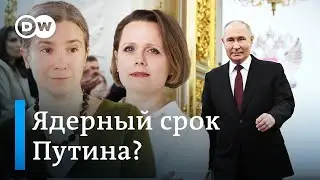 DW

Ядерный срок Путина?